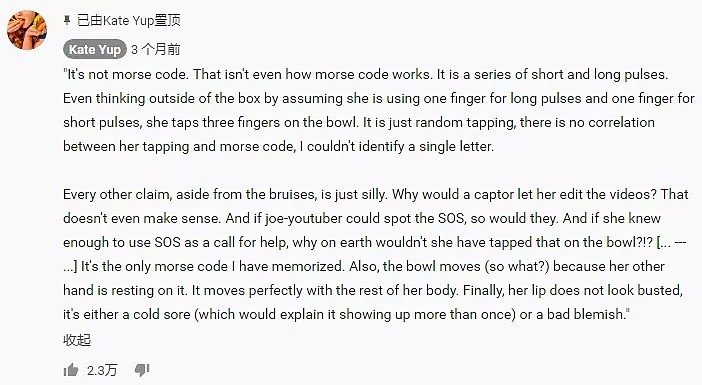 已由Kate Yup置顶

Kate Yup 3 个月前

"It's not morse code. That isn't even how morse code works. It is a series of short and long pulses. Even thinking outside of the box by assuming she is using one finger for long pulses and one finger for short pulses, she taps three fingers on the bowl. It is just random tapping, there is no correlation between her tapping and morse code, I couldn't identify a single letter.

Every other claim, aside from the bruises, is just silly. Why would a captor let her edit the videos? That doesn't even make sense. And if joe-youtuber could spot the SOS, so would they. And if she knew enough to use SOS as a call for help, why on earth wouldn't she have tapped that on the bowl?!? [... --- ...] It's the only morse code I have memorized. Also, the bowl moves (so what?) because her other hand is resting on it. It moves perfectly with the rest of her body. Finally, her lip does not look busted, it's either a cold sore (which would explain it showing up more than once) or a bad blemish."

收起

2.3万